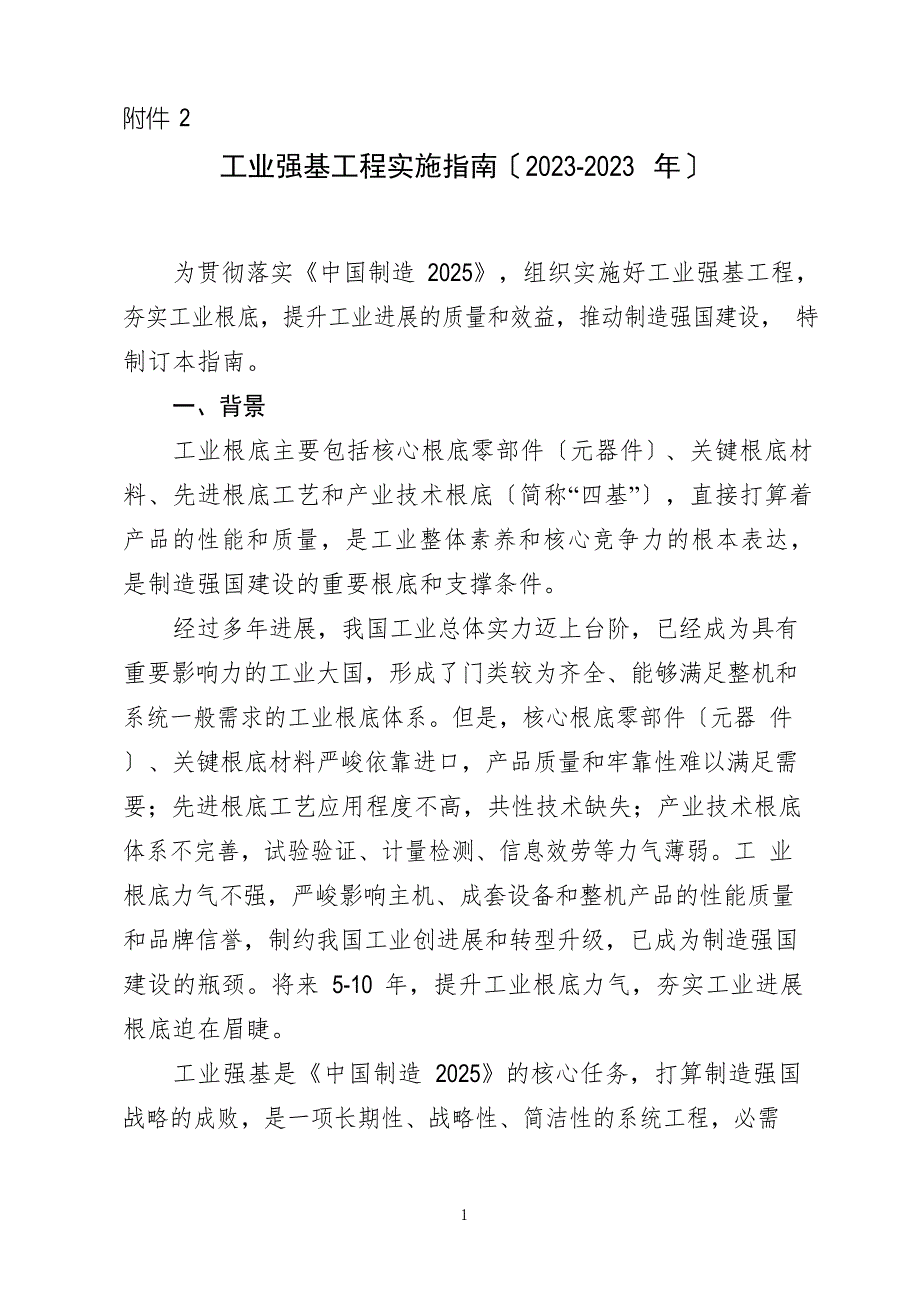 附件 2

工业强基工程实施指南〔2023-2023 年〕

为贯彻落实《中国制造 2025》，组织实施好工业强基工程，夯实工业根底，提升工业进展的质量和效益，推动制造强国建设， 特制订本指南。

一、背景

工业根底主要包括核心根底零部件〔元器件〕、关键根底材料、先进根底工艺和产业技术根底〔简称“四基”〕，直接打算着产品的性能和质量，是工业整体素养和核心竞争力的根本表达，是制造强国建设的重要根底和支撑条件。

经过多年进展，我国工业总体实力迈上台阶，已经成为具有重要影响力的工业大国，形成了门类较为齐全、能够满足整机和系统一般需求的工业根底体系。但是，核心根底零部件〔元器 件〕、关键根底材料严峻依靠进口，产品质量和牢靠性难以满足需要；先进根底工艺应用程度不高，共性技术缺失；产业技术根底体系不完善，试验验证、计量检测、信息效劳等力气薄弱。工 业根底力气不强，严峻影响主机、成套设备和整机产品的性能质量和品牌信誉，制约我国工业创进展和转型升级，已成为制造强国建设的瓶颈。将来 5-10 年，提升工业根底力气，夯实工业进展根底迫在眉睫。

工业强基是《中国制造 2025》的核心任务，打算制造强国战略的成败，是一项长期性、战略性、简洁性的系统工程，必需

1